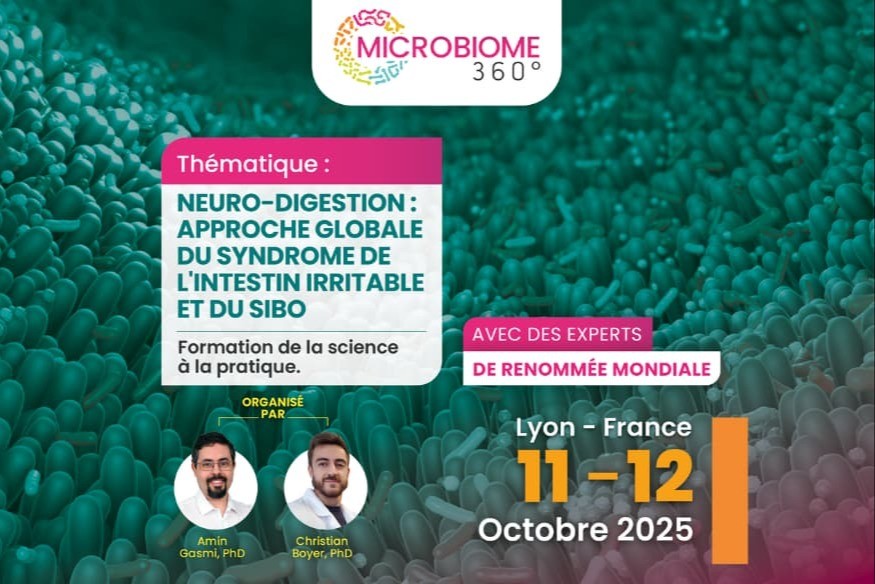 MICROBIOME
360°

Thématique :

NEURO-DIGESTION : APPROCHE GLOBALE DU SYNDROME DE L'INTESTIN IRRITABLE ET DU SIBO

Formation de la science à la pratique.

AVEC DES EXPERTS
DE RENOMMÉE MONDIALE

ORGANISÉ PAR

Amin Gasmi, PhD

Christian Boyer, PhD

Lyon - France
11 - 12
Octobre 2025